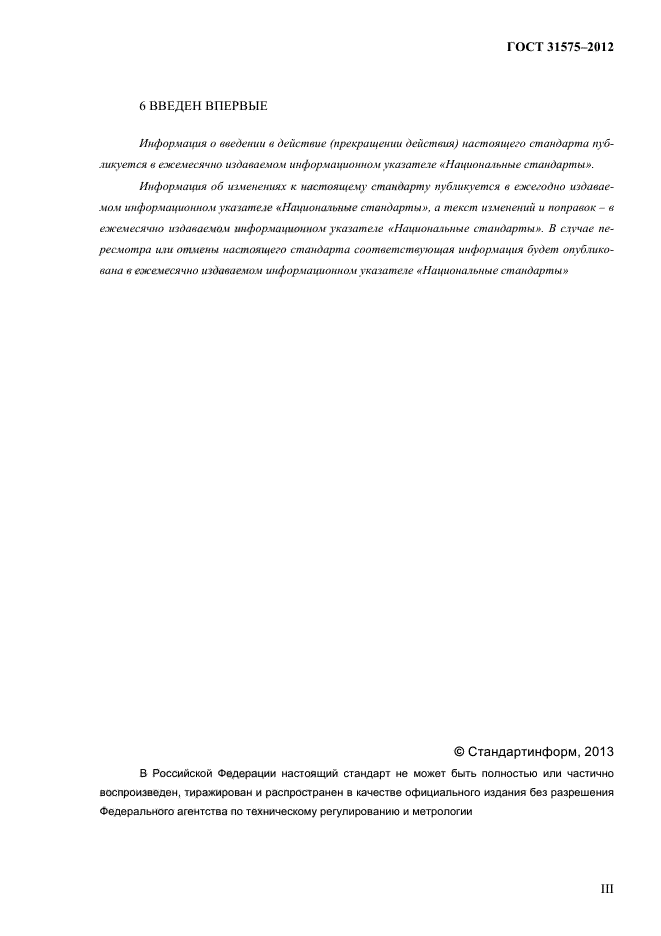 ГОСТ 31575–2012

6 ВВЕДЕН ВПЕРВЫЕ

Информация о введении в действие (прекращении действия) настоящего стандарта публикуется в ежемесячно издаваемом информационном указателе «Национальные стандарты».

Информация об изменениях к настоящему стандарту публикуется в ежегодно издаваемом информационном указателе «Национальные стандарты», а текст изменений и поправок – в ежемесячно издаваемом информационном указателе «Национальные стандарты». В случае пересмотра или отмены настоящего стандарта соответствующая информация будет опубликована в ежемесячно издаваемом информационном указателе «Национальные стандарты»

© Стандартинформ, 2013

В Российской Федерации настоящий стандарт не может быть полностью или частично воспроизведен, тиражирован и распространен в качестве официального издания без разрешения Федерального агентства по техническому регулированию и метрологии

III